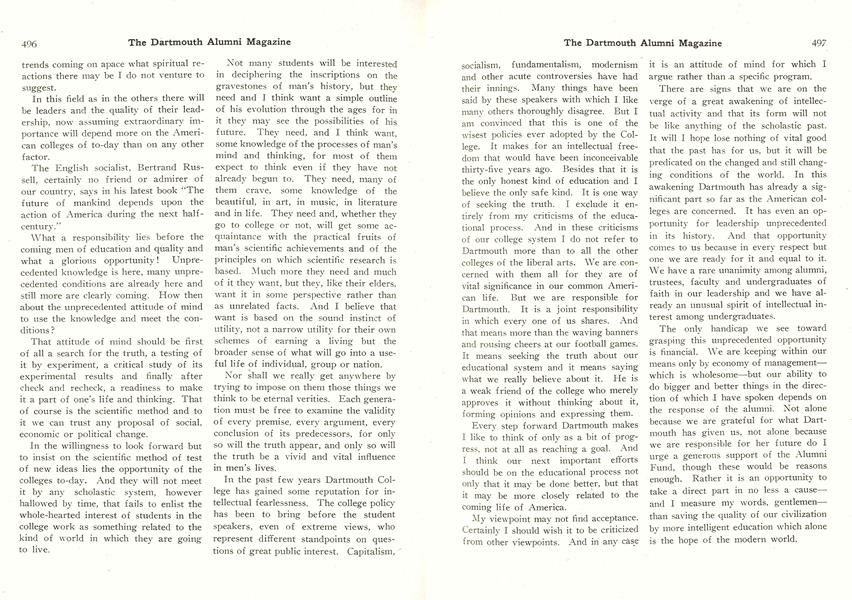 496 The Dartmouth Alumni Magazine

trends coming on apace what spiritual reactions there may be I do not venture to suggest.

In this field as in the others there will be leaders and the quality of their leadership, now assuming extraordinary importance will depend more on the American colleges of to-day than on any other factor.

The English socialist, Bertrand Russell, certainly no friend or admirer of our country, says in his latest book "The future of mankind depends upon the action of America during the next half-century."

What a responsibility lies before the coming men of education and quality and what a glorious opportunity! Unprecedented knowledge is here, many unprecedented conditions are already here and still more are clearly coming. How then about the unprecedented attitude of mind to use the knowledge and meet the conditions?

That attitude of mind should be first of all a search for the truth, a testing of it by experiment, a critical study of its experimental results and finally after check and recheck, a readiness to make it a part of one's life and thinking. That of course is the scientific method and to it we can trust any proposal of social, economic or political change.

In the willingness to look forward but to insist on the scientific method of test of new ideas lies the opportunity of the colleges to-day. And they will not meet it by any scholastic system, however hallowed by time, that fails to enlist the whole-hearted interest of students in the college work as something related to the kind of world in which they are going to live.

Not many students will be interested in deciphering the inscriptions on the gravestones of man's history, but they need and I think want a simple outline of his evolution through the ages for in it they may see the possibilities of his future. They need, and I think want, some knowledge of the processes of man's mind and thinking, for most of them expect to think even if they have not already begun to. They need, many of them crave, some knowledge of the beautiful, in art, in music, in literature and in life. They need and, whether they go to college or not, will get some acquaintance with the practical fruits of man's scientific achievements and of the principles on which scientific research is based. Much more they need and much of it they want, but they, like their elders, want it in some perspective rather than as unrelated facts. And I believe that want is based on the sound instinct of utility, not a narrow utility for their own schemes of earning a living but the broader sense of what will go into a useful life of individual, group or nation.

Nor shall we really get anywhere by trying to impose on them those things we think to be eternal verities. Each generation must be free to examine the validity of every premise, every argument, every conclusion of its predecessors, for only so will the truth appear, and only so will the truth be a vivid and vital influence in men's lives.

In the past few years Dartmouth College has gained some reputation for intellectual fearlessness. The college policy has been to bring before the student speakers, even of extreme views, who represent different standpoints on questions of great public interest. Capitalism,

The Dartmouth Alumni Magazine 497

socialism, fundamentalism, modernism and other acute controversies have had their innings. Many things have been said by these speakers with which I like many others thoroughly disagree. But I am convinced that this is one of the wisest policies ever adopted by the College. It makes for an intellectual freedom that would have been inconceivable thirty-five years ago. Besides that it is the only honest kind of education and I believe the only safe kind. It is one way of seeking the truth. I exclude it entirely from my criticisms of the educational process. And in these criticisms of our college system I do not refer to Dartmouth more than to all the other colleges of the liberal arts. We are concerned with them all for they are of vital significance in our common American life. But we are responsible for Dartmouth. It is a joint responsibility in which every one of us shares. And that means more than the waving banners and rousing cheers at our football games. It means seeking the truth about our educational system and it means saying what we really believe about it. He is a weak friend of the college who merely approves it without thinking about it, forming opinions and expressing them.

Every step forward Dartmouth makes I like to think of only as a bit of progress, not at all as reaching a goal. And I think our next important efforts should be on the educational process not only that it may be done better, but that it may be more closely related to the coming life of America.

My viewpoint may not find acceptance. Certainly I should wish it to be criticized from other viewpoints. And in any case it is an attitude of mind for which I argue rather than a specific program.

There are signs that we are on the verge of a great awakening of intellectual activity and that its form will not be like anything of the scholastic past. It will I hope lose nothing of vital good that the past has for us, but it will be predicated on the changed and still changing conditions of the world. In this awakening Dartmouth has already a significant part so far as the American colleges are concerned. It has even an opportunity for leadership unprecedented in its history. And that opportunity comes to us because in every respect but one we are ready for it and equal to it. We have a rare unanimity among alumni, trustees, faculty and undergraduates of faith in our leadership and we have already an unusual spirit of intellectual interest among undergraduates.

The only handicap we see toward grasping this unprecedented opportunity is financial. We are keeping within our means only by economy of management—which is wholesome—but our ability to do bigger and better things in the direction of which I have spoken depends on the response of the alumni. Not alone because we are grateful for what Dartmouth has given us, not alone because we are responsible for her future do I urge a generous support of the Alumni Fund, though these would be reasons enough. Rather it is an opportunity to take a direct part in no less a cause—and I measure my words, gentlemen—than saving the quality of our civilization by more intelligent education which alone is the hope of the modern world.